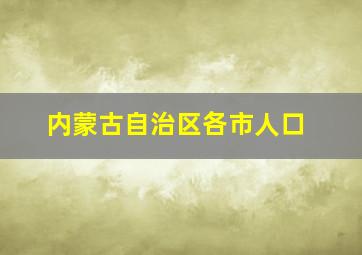 内蒙古自治区各市人口